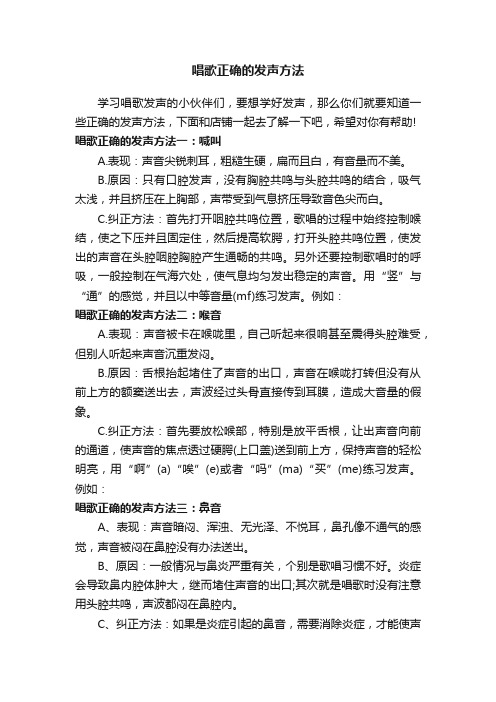 唱歌正确的发声方法

学习唱歌发声的小伙伴们，要想学好发声，那么你们就要知道一些正确的发声方法，下面和店铺一起去了解一下吧，希望对你有帮助!

唱歌正确的发声方法一：喊叫

A.表现：声音尖锐刺耳，粗糙生硬，扁而且白，有音量而不美。

B.原因：只有口腔发声，没有胸腔共鸣与头腔共鸣的结合，吸气太浅，并且挤压在上胸部，声带受到气息挤压导致音色尖而白。

C.纠正方法：首先打开咽腔共鸣位置，歌唱的过程中始终控制喉结，使之下压并且固定住，然后提高软腭，打开头腔共鸣位置，使发出的声音在头腔咽腔胸腔产生通畅的共鸣。另外还要控制歌唱时的呼吸，一般控制在气海穴处，使气息均匀发出稳定的声音。用“竖”与“通”的感觉，并且以中等音量(mf)练习发声。例如：

唱歌正确的发声方法二：喉音

A.表现：声音被卡在喉咙里，自己听起来很响甚至震得头腔难受，但别人听起来声音沉重发闷。

B.原因：舌根抬起堵住了声音的出口，声音在喉咙打转但没有从前上方的额窦送出去，声波经过头骨直接传到耳膜，造成大音量的假象。

C.纠正方法：首先要放松喉部，特别是放平舌根，让出声音向前的通道，使声音的焦点透过硬腭(上口盖)送到前上方，保持声音的轻松明亮，用“啊”(a)“唉”(e)或者“吗”(ma)“买”(me)练习发声。例如：

唱歌正确的发声方法三：鼻音

A、表现：声音暗闷、浑浊、无光泽、不悦耳，鼻孔像不通气的感觉，声音被闷在鼻腔没有办法送出。

B、原因：一般情况与鼻炎严重有关，个别是歌唱习惯不好。炎症会导致鼻内腔体肿大，继而堵住声音的出口;其次就是唱歌时没有注意用头腔共鸣，声波都闷在鼻腔内。

C、纠正方法：如果是炎症引起的鼻音，需要消除炎症，才能使声